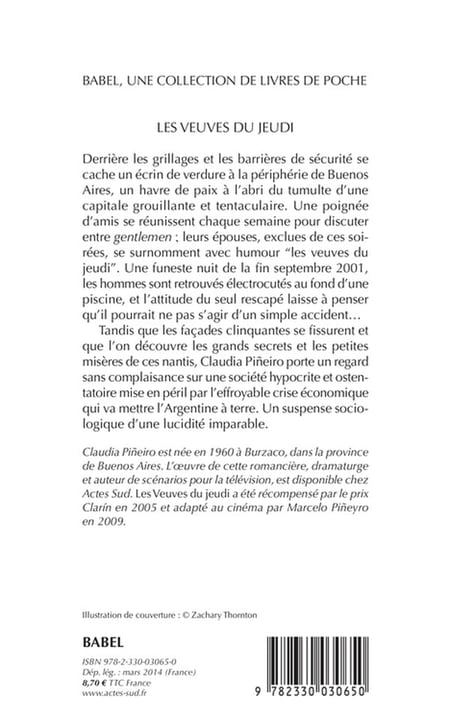 BABEL, UNE COLLECTION DE LIVRES DE POCHE

LES VEUVES DU JEUDI

Derrière les grillages et les barrières de sécurité se cache un écrin de verdure à la périphérie de Buenos Aires, un havre de paix à l'abri du tumulte d'une capitale grouillante et tentaculaire. Une poignée d'amis se réunissent chaque semaine pour discuter entre gentlemen : leurs épouses, exclues de ces soirées, se surnomment avec humour "les veuves du jeudi". Une funeste nuit de la fin septembre 2001, les hommes sont retrouvés électrocutés au fond d'une piscine, et l'attitude du seul rescapé laisse à penser qu'il pourrait ne pas s'agir d'un simple accident…

Tandis que les façades clinquantes se fissurent et que l'on découvre les grands secrets et les petites misères de ces nantis, Claudia Piñeiro porte un regard sans complaisance sur une société hypocrite et ostentatoire mise en péril par l'effroyable crise économique qui va mettre l'Argentine à terre. Un suspense sociologique d'une lucidité imparable.

Claudia Piñeiro est née en 1960 à Burzaco, dans la province de Buenos Aires. L'œuvre de cette romancière, dramaturge et auteur de scénarios pour la télévision, est disponible chez Actes Sud. Les Veuves du jeudi a été récompensé par le prix Clarín en 2005 et adapté au cinéma par Marcelo Piñeyro en 2009.

Illustration de couverture : © Zachary Thornton

BABEL

ISBN 978-2-330-03065-0
Dép. lég. : mars 2014 (France)
8,70 € TTC France
www.actes-sud.fr

9 782330 030650